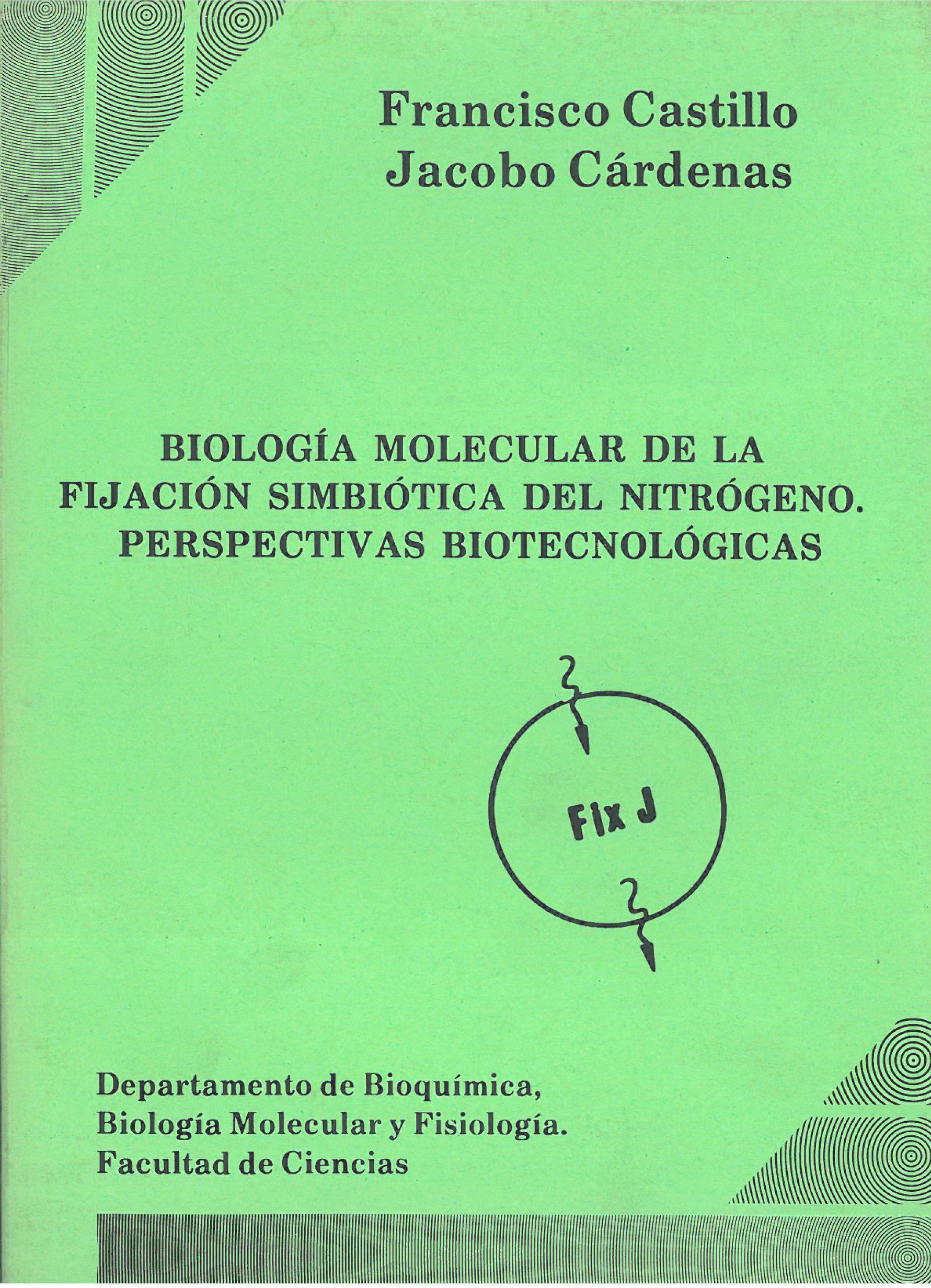 Francisco Castillo
Jacobo Cárdenas

BIOLOGÍA MOLECULAR DE LA FIJACIÓN SIMBIÓTICA DEL NITRÓGENO. PERSPECTIVAS BIOTECNOLÓGICAS

Fix J

Departamento de Bioquímica,
Biología Molecular y Fisiología.
Facultad de Ciencias